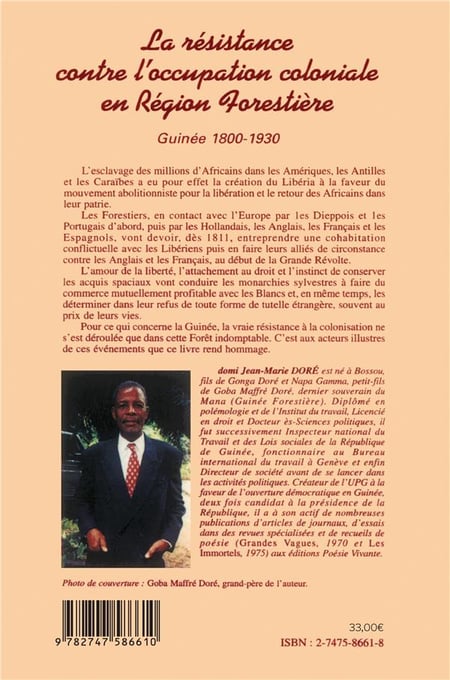 La résistance contre l'occupation coloniale en Région Forestière

Guinée 1800-1930

L'esclavage des millions d'Africains dans les Amériques, les Antilles et les Caraïbes a eu pour effet la création du Libéria à la faveur du mouvement abolitionniste pour la libération et le retour des Africains dans leur patrie.

Les Forestiers, en contact avec l'Europe par les Dieppois et les Portugais d'abord, puis par les Hollandais, les Anglais, les Français et les Espagnols, vont devoir, dès 1811, entreprendre une cohabitation conflictuelle avec les Libériens puis en faire leurs alliés de circonstance contre les Anglais et les Français, au début de la Grande Révolte.

L'amour de la liberté, l'attachement au droit et l'instinct de conserver les acquis spaciaux vont conduire les monarchies sylvestres à faire du commerce mutuellement profitable avec les Blancs et, en même temps, les déterminer dans leur refus de toute forme de tutelle étrangère, souvent au prix de leurs vies.

Pour ce qui concerne la Guinée, la vraie résistance à la colonisation ne s'est déroulée que dans cette Forêt indomptable. C'est aux acteurs illustres de ces événements que ce livre rend hommage.

domi Jean-Marie DORÉ est né à Bossou, fils de Gonga Doré et Napa Gamma, petit-fils de Goba Maffré Doré, dernier souverain du Mana (Guinée Forestière). Diplômé en polémologie et de l'Institut du travail, Licencié en droit et Docteur ès-Sciences politiques, il fut successivement Inspecteur national du Travail et des Lois sociales de la République de Guinée, fonctionnaire au Bureau international du travail à Genève et enfin Directeur de société avant de se lancer dans les activités politiques. Créateur de l'UPG à la faveur de l'ouverture démocratique en Guinée, deux fois candidat à la présidence de la République, il a à son actif de nombreuses publications d'articles de journaux, d'essais dans des revues spécialisées et de recueils de poésie (Grandes Vagues, 1970 et Les Immortels, 1975) aux éditions Poésie Vivante.

Photo de couverture : Goba Maffré Doré, grand-père de l'auteur.

9 782747 586610

33,00€

ISBN : 2-7475-8661-8